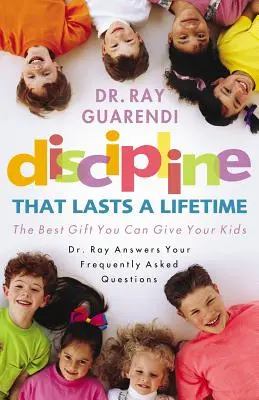 DR. RAY GUARENDI

discipline

THAT LASTS A LIFETIME

The Best Gift You Can Give Your Kids

Dr. Ray Answers Your Frequently Asked Questions